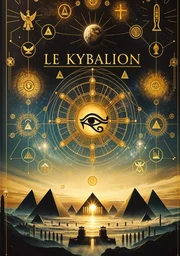 LE KYBALION